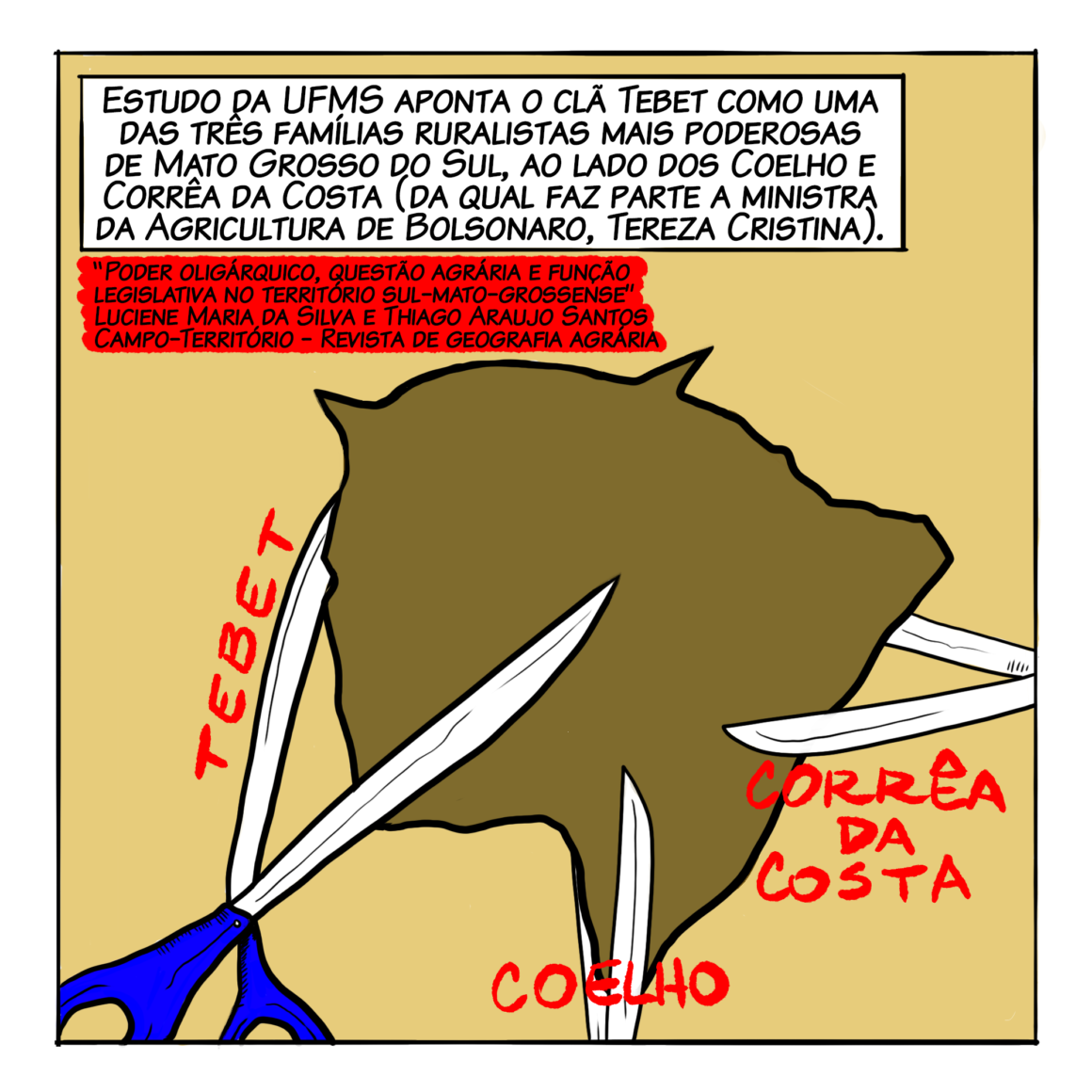 Estudo da UFMS aponta o clã Tebet como uma das três famílias ruralistas mais poderosas de Mato Grosso do Sul, ao lado dos Coelho e Corrêa da Costa (da qual faz parte a ministra da Agricultura de Bolsonaro, Tereza Cristina).

"Poder oligárquico, questão agrária e função legislativa no território sul-mato-grossense"
Luciene Maria da Silva e Thiago Araujo Santos
Campo-Território - Revista de geografia agrária

TEBET

CORRÊA DA COSTA

COELHO